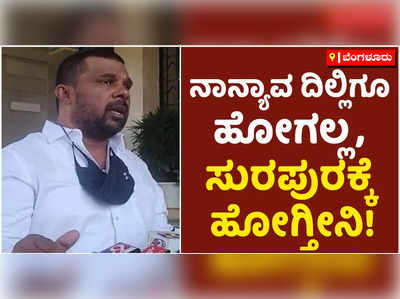 ಬೆಂಗಳೂರು

ನಾನ್ಯಾವ ದಿಲ್ಲಿಗೂ ಹೋಗಲ್ಲ, ಸುರಪುರಕ್ಕೆ ಹೋಗ್ತೀನಿ!